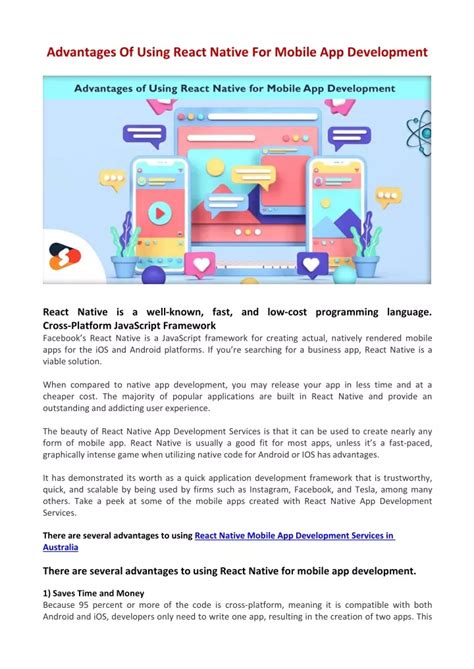 Advantages Of Using React Native For Mobile App Development

Advantages of Using React Native for Mobile App Development

React Native is a well-known, fast, and low-cost programming language.
Cross-Platform JavaScript Framework
Facebook's React Native is a JavaScript framework for creating actual, natively rendered mobile apps for the iOS and Android platforms. If you're searching for a business app, React Native is a viable solution.

When compared to native app development, you may release your app in less time and at a cheaper cost. The majority of popular applications are built in React Native and provide an outstanding and addicting user experience.

The beauty of React Native App Development Services is that it can be used to create nearly any form of mobile app. React Native is usually a good fit for most apps, unless it's a fast-paced, graphically intense game when utilizing native code for Android or IOS has advantages.

It has demonstrated its worth as a quick application development framework that is trustworthy, quick, and scalable by being used by firms such as Instagram, Facebook, and Tesla, among many others. Take a peek at some of the mobile apps created with React Native App Development Services.

There are several advantages to using React Native Mobile App Development Services in Australia

There are several advantages to using React Native for mobile app development.

1) Saves Time and Money
Because 95 percent or more of the code is cross-platform, meaning it is compatible with both Android and iOS, developers only need to write one app, resulting in the creation of two apps. This